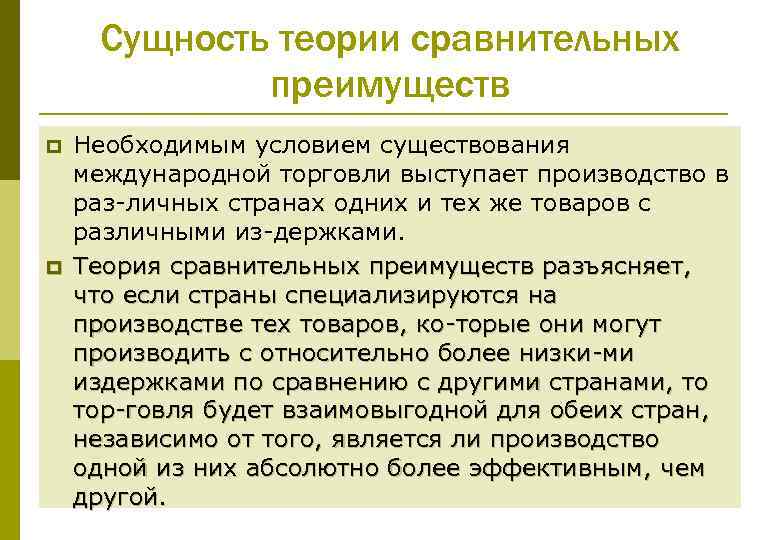 Сущность теории сравнительных преимуществ

Необходимым условием существования международной торговли выступает производство в раз-личных странах одних и тех же товаров с различными из-держками.

Теория сравнительных преимуществ разъясняет, что если страны специализируются на производстве тех товаров, ко-торые они могут производить с относительно более низки-ми издержками по сравнению с другими странами, то тор-говля будет взаимовыгодной для обеих стран, независимо от того, является ли производство одной из них абсолютно более эффективным, чем другой.